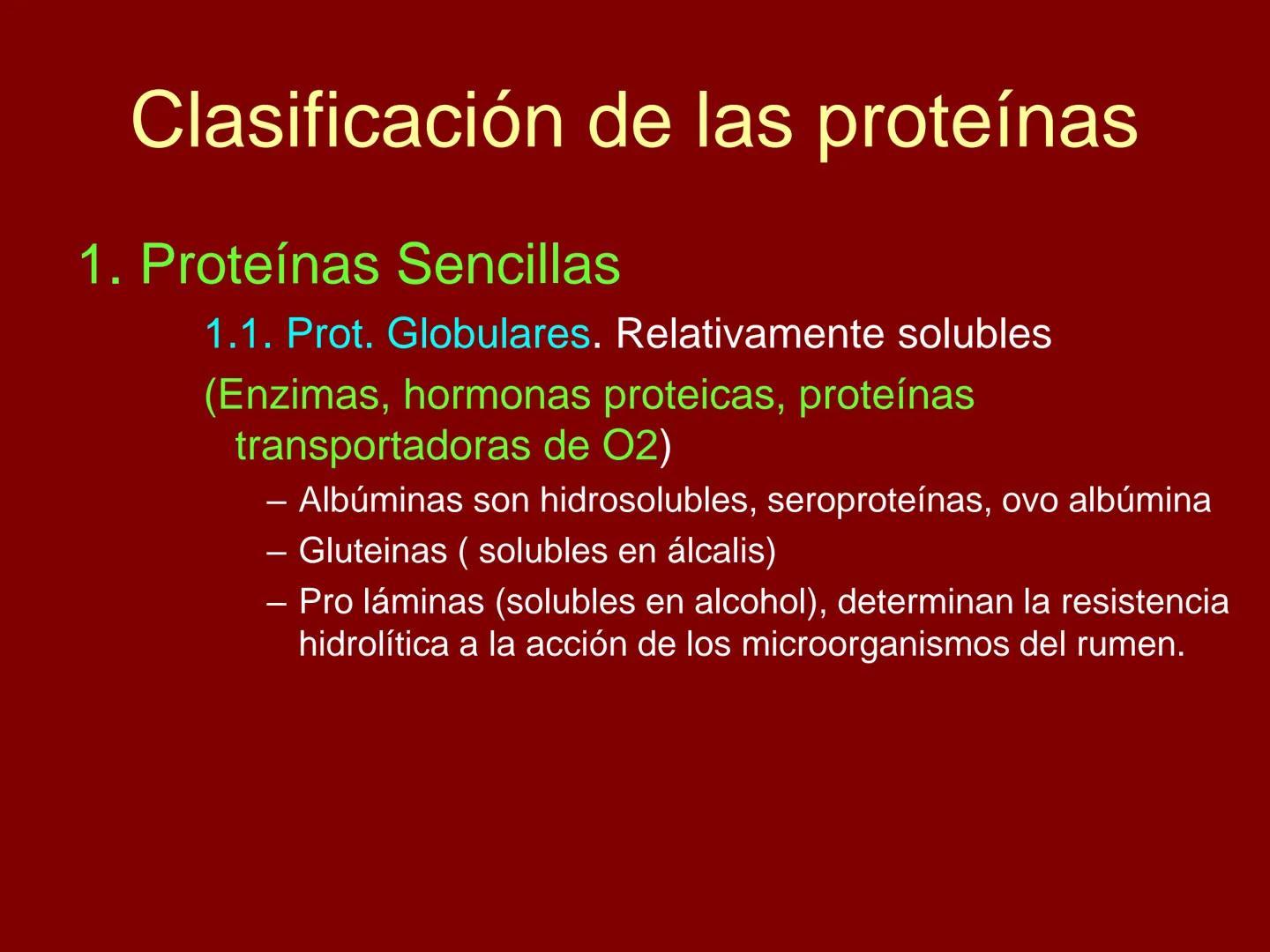 Clasificación de las proteínas

1. Proteínas Sencillas

1.1. Prot. Globulares. Relativamente solubles

(Enzimas, hormonas proteicas, proteínas transportadoras de O2)

– Albúminas son hidrosolubles, seroproteínas, ovo albúmina
– Gluteinas ( solubles en álcalis)
– Pro láminas (solubles en alcohol), determinan la resistencia hidrolítica a la acción de los microorganismos del rumen.